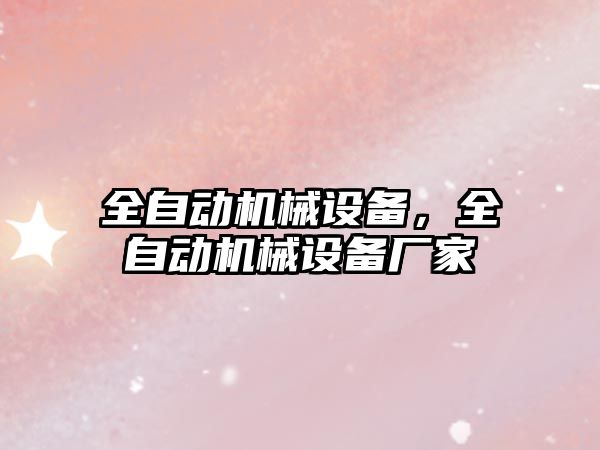 全自动机械设备，全自动机械设备厂家